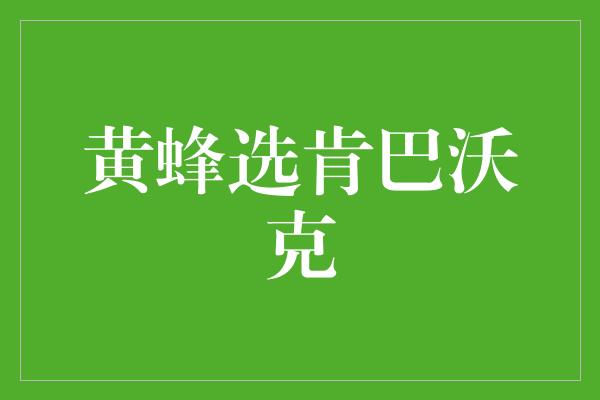 黄蜂选肯巴沃克